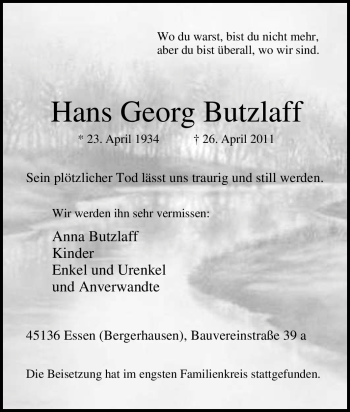 Wo du warst, bist du nicht mehr,
aber du bist überall, wo wir sind.

Hans Georg Butzlaff

* 23. April 1934 † 26. April 2011

Sein plötzlicher Tod lässt uns traurig und still werden.

Wir werden ihn sehr vermissen:

Anna Butzlaff
Kinder
Enkel und Urenkel
und Anverwandte

45136 Essen (Bergerhausen), Bauvereinstraße 39 a

Die Beisetzung hat im engsten Familienkreis stattgefunden.